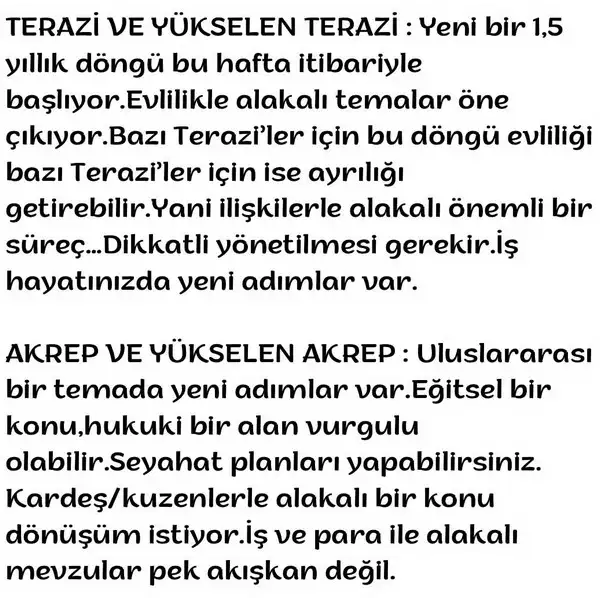 TERAZİ VE YÜKSELEN TERAZİ : Yeni bir 1,5 yıllık döngü bu hafta itibariyle başlıyor.Evlilikle alakalı temalar öne çıkıyor.Bazı Terazi'ler için bu döngü evliliği bazı Terazi'ler için ise ayrılığı getirebilir.Yani ilişkilerle alakalı önemli bir süreç...Dikkatli yönetilmesi gerekir.İş hayatınızda yeni adımlar var.

AKREP VE YÜKSELEN AKREP : Uluslararası bir temada yeni adımlar var.Eğitsel bir konu,hukuki bir alan vurgulu olabilir.Seyahat planları yapabilirsiniz. Kardeş/kuzenlerle alakalı bir konu dönüşüm istiyor.İş ve para ile alakalı mevzular pek akışkan değil.